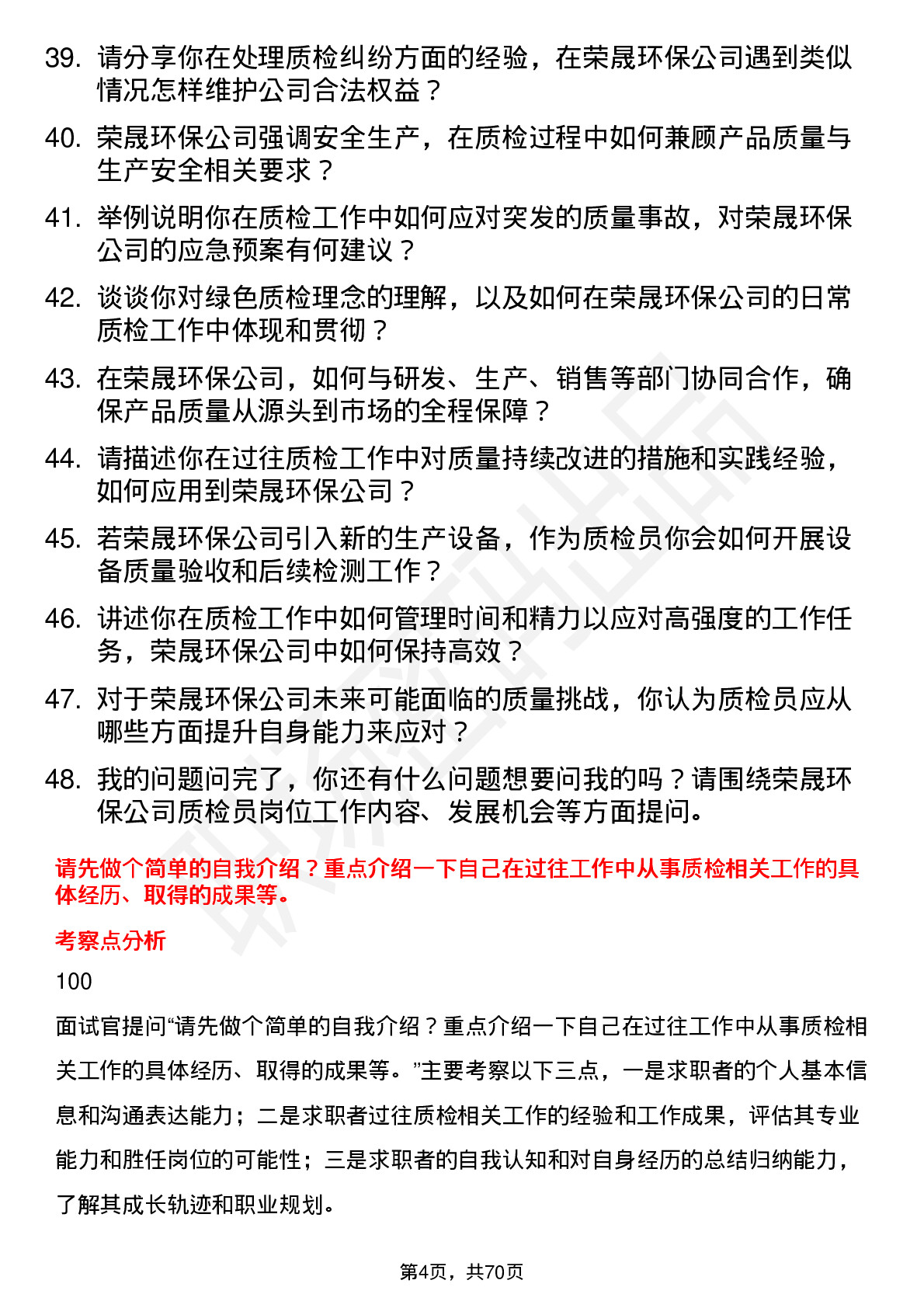 39. 请分享你在处理质检纠纷方面的经验，在荣晟环保公司遇到类似情况怎样维护公司合法权益？

40. 荣晟环保公司强调安全生产，在质检过程中如何兼顾产品质量与生产安全相关要求？

41. 举例说明你在质检工作中如何应对突发的质量事故，对荣晟环保公司的应急预案有何建议？

42. 谈谈你对绿色质检理念的理解，以及如何在荣晟环保公司的日常质检工作中体现和贯彻？

43. 在荣晟环保公司，如何与研发、生产、销售等部门协同合作，确保产品质量从源头到市场的全程保障？

44. 请描述你在过往质检工作中对质量持续改进的措施和实践经验，如何应用到荣晟环保公司？

45. 若荣晟环保公司引入新的生产设备，作为质检员你会如何开展设备质量验收和后续检测工作？

46. 讲述你在质检工作中如何管理时间和精力以应对高强度的工作任务，荣晟环保公司中如何保持高效？

47. 对于荣晟环保公司未来可能面临的质量挑战，你认为质检员应从哪些方面提升自身能力来应对？

48. 我的问题问完了，你还有什么问题想要问我的吗？请围绕荣晟环保公司质检员岗位工作内容、发展机会等方面提问。

请先做个简单的自我介绍？重点介绍一下自己在过往工作中从事质检相关工作的具体经历、取得的成果等。

考察点分析

100

面试官提问“请先做个简单的自我介绍？重点介绍一下自己在过往工作中从事质检相关工作的具体经历、取得的成果等。”主要考察以下三点，一是求职者的个人基本信息和沟通表达能力；二是求职者过往质检相关工作的经验和工作成果，评估其专业能力和胜任岗位的可能性；三是求职者的自我认知和对自身经历的总结归纳能力，了解其成长轨迹和职业规划。

第4页，共70页